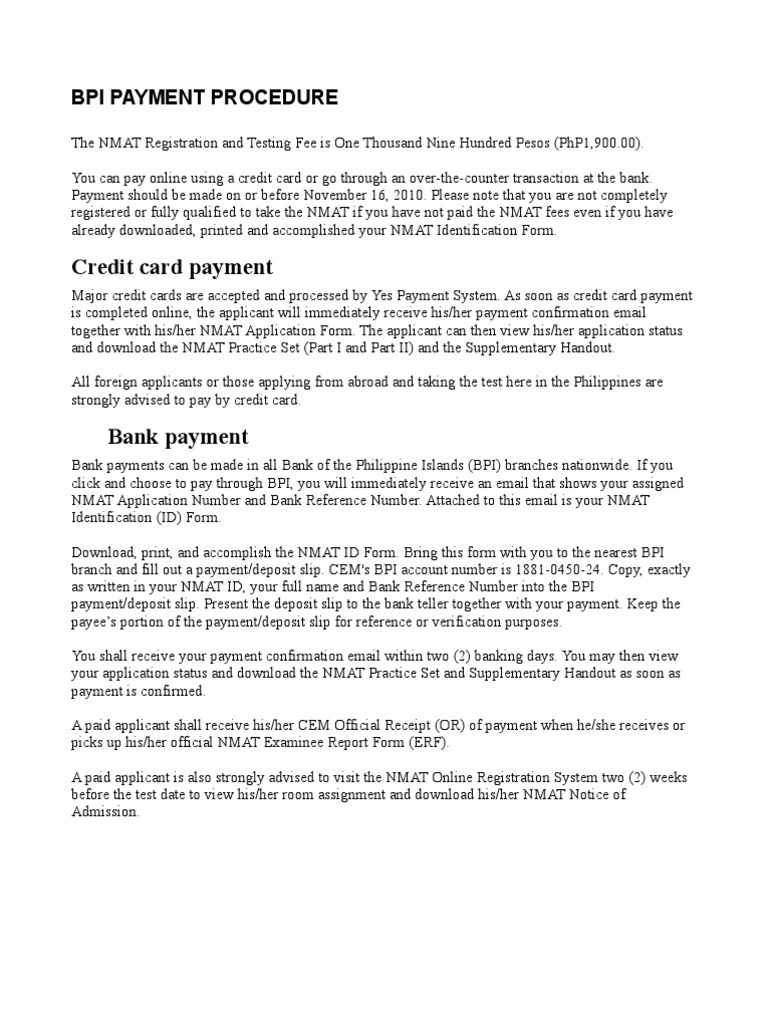 BPI PAYMENT PROCEDURE

The NMAT Registration and Testing Fee is One Thousand Nine Hundred Pesos (PhP1,900.00).

You can pay online using a credit card or go through an over-the-counter transaction at the bank. Payment should be made on or before November 16, 2010. Please note that you are not completely registered or fully qualified to take the NMAT if you have not paid the NMAT fees even if you have already downloaded, printed and accomplished your NMAT Identification Form.

Credit card payment

Major credit cards are accepted and processed by Yes Payment System. As soon as credit card payment is completed online, the applicant will immediately receive his/her payment confirmation email together with his/her NMAT Application Form. The applicant can then view his/her application status and download the NMAT Practice Set (Part I and Part II) and the Supplementary Handout.

All foreign applicants or those applying from abroad and taking the test here in the Philippines are strongly advised to pay by credit card.

Bank payment

Bank payments can be made in all Bank of the Philippine Islands (BPI) branches nationwide. If you click and choose to pay through BPI, you will immediately receive an email that shows your assigned NMAT Application Number and Bank Reference Number. Attached to this email is your NMAT Identification (ID) Form.

Download, print, and accomplish the NMAT ID Form. Bring this form with you to the nearest BPI branch and fill out a payment/deposit slip. CEM's BPI account number is 1881-0450-24. Copy, exactly as written in your NMAT ID, your full name and Bank Reference Number into the BPI payment/deposit slip. Present the deposit slip to the bank teller together with your payment. Keep the payee's portion of the payment/deposit slip for reference or verification purposes.

You shall receive your payment confirmation email within two (2) banking days. You may then view your application status and download the NMAT Practice Set and Supplementary Handout as soon as payment is confirmed.

A paid applicant shall receive his/her CEM Official Receipt (OR) of payment when he/she receives or picks up his/her official NMAT Examinee Report Form (ERF).

A paid applicant is also strongly advised to visit the NMAT Online Registration System two (2) weeks before the test date to view his/her room assignment and download his/her NMAT Notice of Admission.